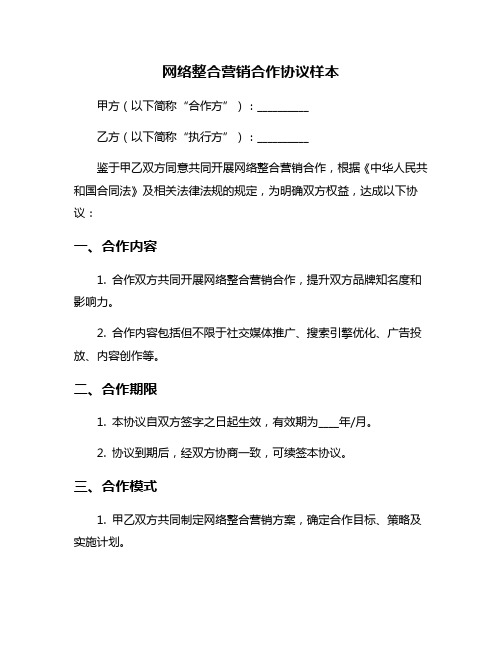 网络整合营销合作协议样本

甲方（以下简称“合作方”）：__________

乙方（以下简称“执行方”）：__________

鉴于甲乙双方同意共同开展网络整合营销合作，根据《中华人民共和国合同法》及相关法律法规的规定，为明确双方权益，达成以下协议：

一、合作内容

1. 合作双方共同开展网络整合营销合作，提升双方品牌知名度和影响力。

2. 合作内容包括但不限于社交媒体推广、搜索引擎优化、广告投放、内容创作等。

二、合作期限

1. 本协议自双方签字之日起生效，有效期为____年/月。

2. 协议到期后，经双方协商一致，可续签本协议。

三、合作模式

1. 甲乙双方共同制定网络整合营销方案，确定合作目标、策略及实施计划。